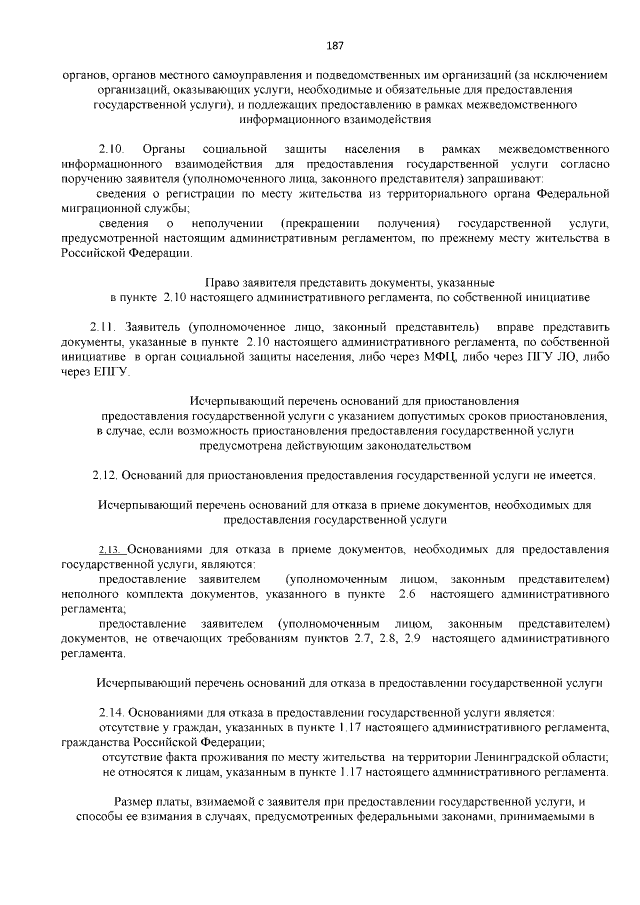 187

органов, органов местного самоуправления и подведомственных им организаций (за исключением организаций, оказывающих услуги, необходимые и обязательные для предоставления государственной услуги), и подлежащих предоставлению в рамках межведомственного информационного взаимодействия

2.10. Органы социальной защиты населения в рамках межведомственного информационного взаимодействия для предоставления государственной услуги согласно поручению заявителя (уполномоченного лица, законного представителя) запрашивают:

сведения о регистрации по месту жительства из территориального органа Федеральной миграционной службы;

сведения о неполучении (прекращении получения) государственной услуги, предусмотренной настоящим административным регламентом, по прежнему месту жительства в Российской Федерации.

Право заявителя представить документы, указанные в пункте 2.10 настоящего административного регламента, по собственной инициативе

2.11. Заявитель (уполномоченное лицо, законный представитель) вправе представить документы, указанные в пункте 2.10 настоящего административного регламента, по собственной инициативе в орган социальной защиты населения, либо через МФЦ, либо через ПГУ ЛО, либо через ЕПГУ.

Исчерпывающий перечень оснований для приостановления предоставления государственной услуги с указанием допустимых сроков приостановления, в случае, если возможность приостановления предоставления государственной услуги предусмотрена действующим законодательством

2.12. Оснований для приостановления предоставления государственной услуги не имеется.

Исчерпывающий перечень оснований для отказа в приеме документов, необходимых для предоставления государственной услуги

2.13. Основаниями для отказа в приеме документов, необходимых для предоставления государственной услуги, являются:

предоставление заявителем (уполномоченным лицом, законным представителем) неполного комплекта документов, указанного в пункте 2.6 настоящего административного регламента;

предоставление заявителем (уполномоченным лицом, законным представителем) документов, не отвечающих требованиям пунктов 2.7, 2.8, 2.9 настоящего административного регламента.

Исчерпывающий перечень оснований для отказа в предоставлении государственной услуги

2.14. Основаниями для отказа в предоставлении государственной услуги является:

отсутствие у граждан, указанных в пункте 1.17 настоящего административного регламента, гражданства Российской Федерации;

отсутствие факта проживания по месту жительства на территории Ленинградской области;

не относятся к лицам, указанным в пункте 1.17 настоящего административного регламента.

Размер платы, взимаемой с заявителя при предоставлении государственной услуги, и способы ее взимания в случаях, предусмотренных федеральными законами, принимаемыми в